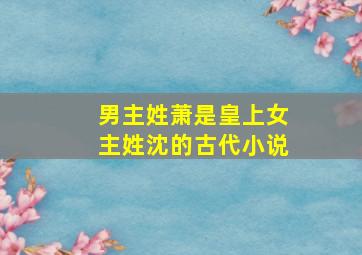 男主姓萧是皇上女主姓沈的古代小说